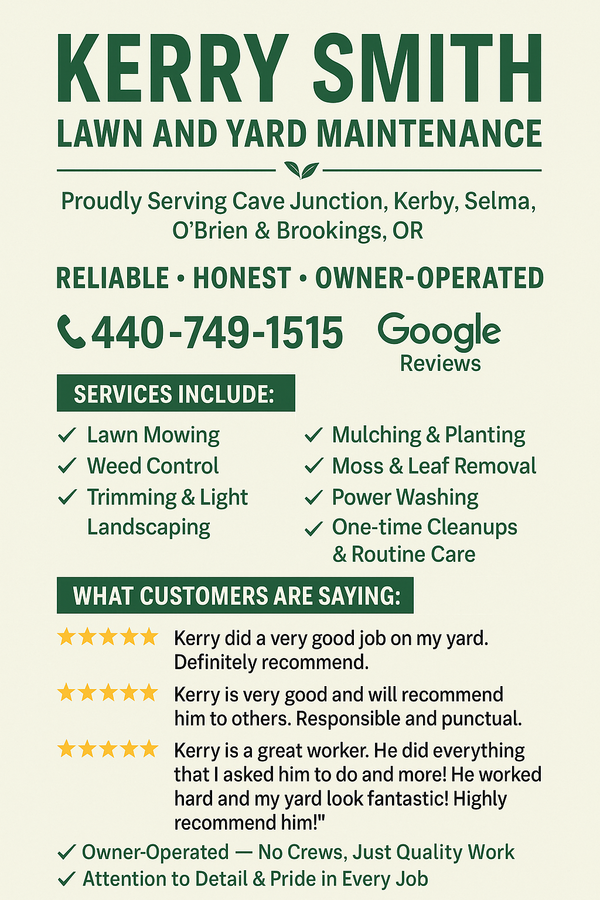 KERRY SMITH
LAWN AND YARD MAINTENANCE

Proudly Serving Cave Junction, Kerby, Selma, O'Brien & Brookings, OR

RELIABLE • HONEST • OWNER-OPERATED

440-749-1515

Google
Reviews

SERVICES INCLUDE:

✓ Lawn Mowing
✓ Weed Control
✓ Trimming & Light Landscaping

✓ Mulching & Planting
✓ Moss & Leaf Removal
✓ Power Washing
✓ One-time Cleanups & Routine Care

WHAT CUSTOMERS ARE SAYING:

★★★★★ Kerry did a very good job on my yard. Definitely recommend.

★★★★★ Kerry is very good and will recommend him to others. Responsible and punctual.

★★★★★ Kerry is a great worker. He did everything that I asked him to do and more! He worked hard and my yard look fantastic! Highly recommend him!"

✓ Owner-Operated — No Crews, Just Quality Work
✓ Attention to Detail & Pride in Every Job